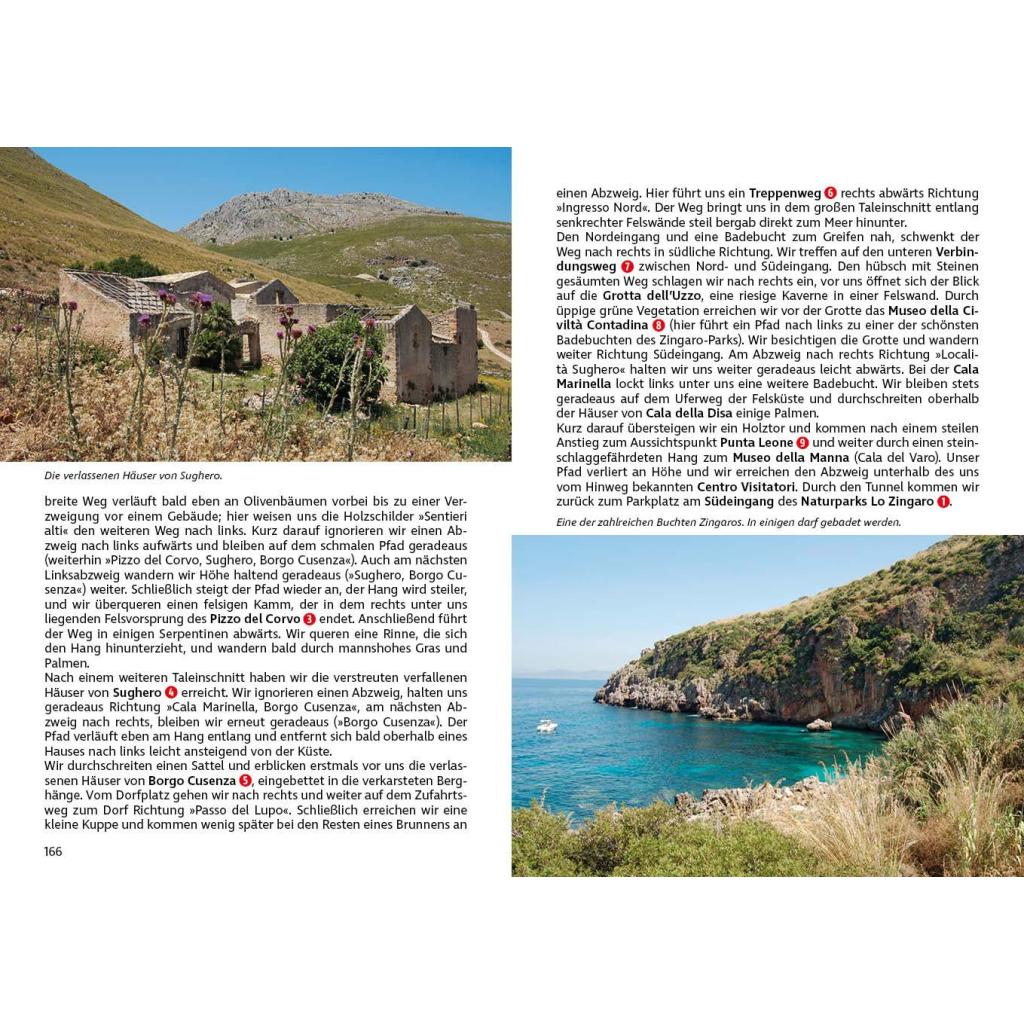 Die verlassenen Häuser von Sughero.

breite Weg verläuft bald eben an Olivenbäumen vorbei bis zu einer Verzweigung vor einem Gebäude; hier weisen uns die Holzschilder »Sentieri alti« den weiteren Weg nach links. Kurz darauf ignorieren wir einen Abzweig nach links aufwärts und bleiben auf dem schmalen Pfad geradeaus (weiterhin »Pizzo del Corvo, Sughero, Borgo Cusenza«). Auch am nächsten Linksabzweig wandern wir Höhe haltend geradeaus (»Sughero, Borgo Cusenza«) weiter. Schließlich steigt der Pfad wieder an, der Hang wird steiler, und wir überqueren einen felsigen Kamm, der in dem rechts unter uns liegenden Felsvorsprung des Pizzo del Corvo 3 endet. Anschließend führt der Weg in einigen Serpentinen abwärts. Wir queren eine Rinne, die sich den Hang hinunterzieht, und wandern bald durch mannshohes Gras und Palmen.
Nach einem weiteren Taleinschnitt haben wir die verstreuten verfallenen Häuser von Sughero 4 erreicht. Wir ignorieren einen Abzweig, halten uns geradeaus Richtung »Cala Marinella, Borgo Cusenza«, am nächsten Abzweig nach rechts, bleiben wir erneut geradeaus (»Borgo Cusenza«). Der Pfad verläuft eben am Hang entlang und entfernt sich bald oberhalb eines Hauses nach links leicht ansteigend von der Küste.
Wir durchschreiten einen Sattel und erblicken erstmals vor uns die verlassenen Häuser von Borgo Cusenza 5, eingebettet in die verkarsteten Berghänge. Vom Dorfplatz gehen wir nach rechts und weiter auf dem Zufahrtsweg zum Dorf Richtung »Passo del Lupo«. Schließlich erreichen wir eine kleine Kuppe und kommen wenig später bei den Resten eines Brunnens an

166

einen Abzweig. Hier führt uns ein Treppenweg 6 rechts abwärts Richtung »Ingresso Nord«. Der Weg bringt uns in dem großen Taleinschnitt entlang senkrechter Felswände steil bergab direkt zum Meer hinunter.
Den Nordeingang und eine Badebucht zum Greifen nah, schwenkt der Weg nach rechts in südliche Richtung. Wir treffen auf den unteren Verbindungsweg 7 zwischen Nord- und Südeingang. Den hübsch mit Steinen gesäumten Weg schlagen wir nach rechts ein, vor uns öffnet sich der Blick auf die Grotta dell'Uzzo, eine riesige Kaverne in einer Felswand. Durch üppige grüne Vegetation erreichen wir vor der Grotte das Museo della Civiltà Contadina 8 (hier führt ein Pfad nach links zu einer der schönsten Badebuchten des Zingaro-Parks). Wir besichtigen die Grotte und wandern weiter Richtung Südeingang. Am Abzweig nach rechts Richtung »Località Sughero« halten wir uns weiter geradeaus leicht abwärts. Bei der Cala Marinella lockt links unter uns eine weitere Badebucht. Wir bleiben stets geradeaus auf dem Uferweg der Felsküste und durchschreiten oberhalb der Häuser von Cala della Disa einige Palmen.
Kurz darauf übersteigen wir ein Holztor und kommen nach einem steilen Anstieg zum Aussichtspunkt Punta Leone 9 und weiter durch einen steinschlaggefährdeten Hang zum Museo della Manna (Cala del Varo). Unser Pfad verliert an Höhe und wir erreichen den Abzweig unterhalb des uns vom Hinweg bekannten Centro Visitatori. Durch den Tunnel kommen wir zurück zum Parkplatz am Südeingang des Naturparks Lo Zingaro 1.

Eine der zahlreichen Buchten Zingaros. In einigen darf gebadet werden.